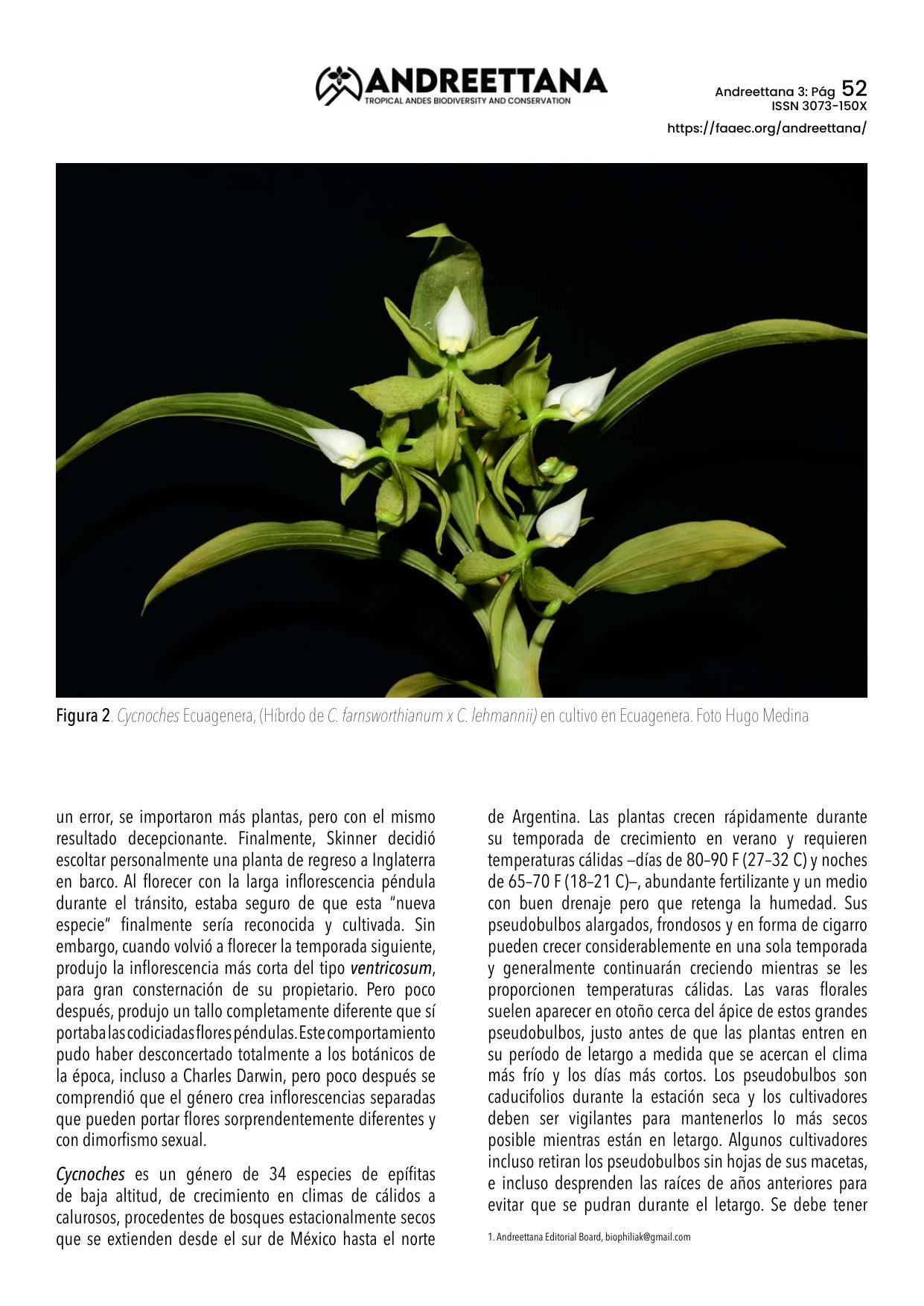 ANDREETTANA
TROPICAL ANDES BIODIVERSITY AND CONSERVATION

Andreettana 3: Pág 52
ISSN 3073-150X
https://faaec.org/andreettana/

Figura 2. Cycnoches Ecuagenera, (Híbrdo de C. farnsworthianum x C. lehmannii) en cultivo en Ecuagenera. Foto Hugo Medina

un error, se importaron más plantas, pero con el mismo resultado decepcionante. Finalmente, Skinner decidió escoltar personalmente una planta de regreso a Inglaterra en barco. Al florecer con la larga inflorescencia péndula durante el tránsito, estaba seguro de que esta "nueva especie" finalmente sería reconocida y cultivada. Sin embargo, cuando volvió a florecer la temporada siguiente, produjo la inflorescencia más corta del tipo ventricosum, para gran consternación de su propietario. Pero poco después, produjo un tallo completamente diferente que sí portaba las codiciadas flores péndulas. Este comportamiento pudo haber desconcertado totalmente a los botánicos de la época, incluso a Charles Darwin, pero poco después se comprendió que el género crea inflorescencias separadas que pueden portar flores sorprendentemente diferentes y con dimorfismo sexual.

Cycnoches es un género de 34 especies de epífitas de baja altitud, de crecimiento en climas de cálidos a calurosos, procedentes de bosques estacionalmente secos que se extienden desde el sur de México hasta el norte de Argentina. Las plantas crecen rápidamente durante su temporada de crecimiento en verano y requieren temperaturas cálidas –días de 80–90 F (27–32 C) y noches de 65–70 F (18–21 C)–, abundante fertilizante y un medio con buen drenaje pero que retenga la humedad. Sus pseudobulbos alargados, frondosos y en forma de cigarro pueden crecer considerablemente en una sola temporada y generalmente continuarán creciendo mientras se les proporcionen temperaturas cálidas. Las varas florales suelen aparecer en otoño cerca del ápice de estos grandes pseudobulbos, justo antes de que las plantas entren en su período de letargo a medida que se acercan el clima más frío y los días más cortos. Los pseudobulbos son caducifolios durante la estación seca y los cultivadores deben ser vigilantes para mantenerlos lo más secos posible mientras están en letargo. Algunos cultivadores incluso retiran los pseudobulbos sin hojas de sus macetas, e incluso desprenden las raíces de años anteriores para evitar que se pudran durante el letargo. Se debe tener

1. Andreettana Editorial Board, biophiliak@gmail.com